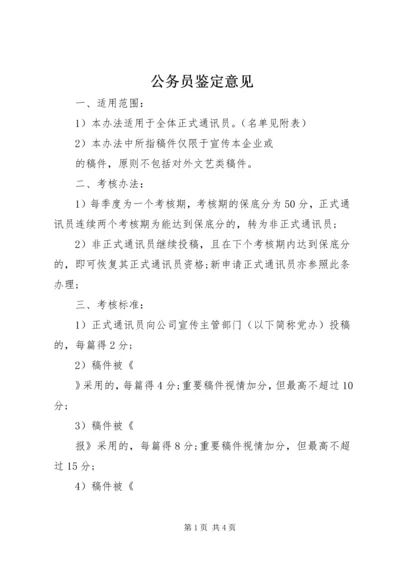 公务员鉴定意见

一、适用范围：

1）本办法适用于全体正式通讯员。（名单见附表）

2）本办法中所指稿件仅限于宣传本企业或

的稿件，原则不包括对外文艺类稿件。

二、考核办法：

1）每季度为一个考核期，考核期的保底分为50分，正式通讯员连续两个考核期为能达到保底分的，转为非正式通讯员；

2）非正式通讯员继续投稿，且在下个考核期内达到保底分的，即可恢复其正式通讯员资格；新申请正式通讯员亦参照此条办理；

三、考核标准：

1）正式通讯员向公司宣传主管部门（以下简称党办）投稿的，每篇得2分；

2）稿件被《

》采用的，每篇得4分；重要稿件视情加分，但最高不超过10分；

3）稿件被《

报》采用的，每篇得8分；重要稿件视情加分，但最高不超过15分；

4）稿件被《

第1页 共4页